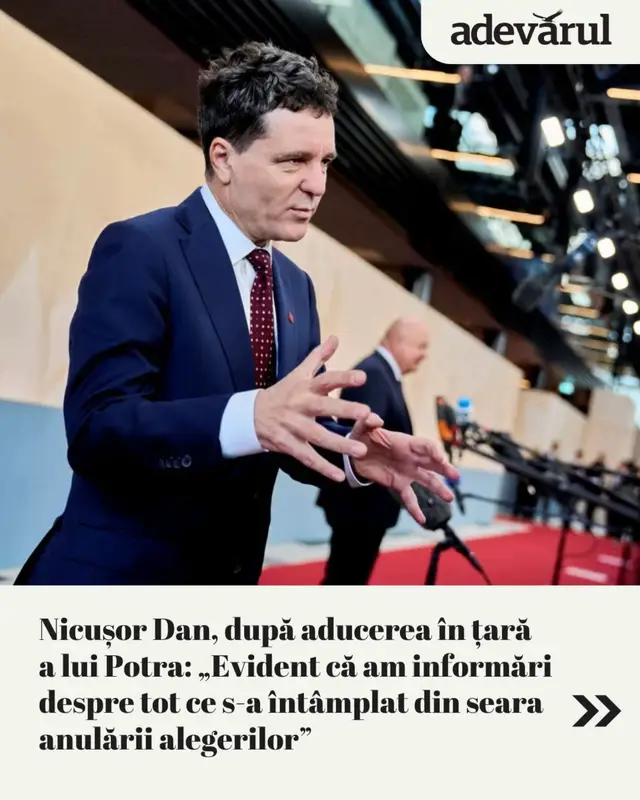 adevărul

Nicușor Dan, după aducerea în țară a lui Potra: „Evident că am informări despre tot ce s-a întâmplat din seara anulării alegerilor”